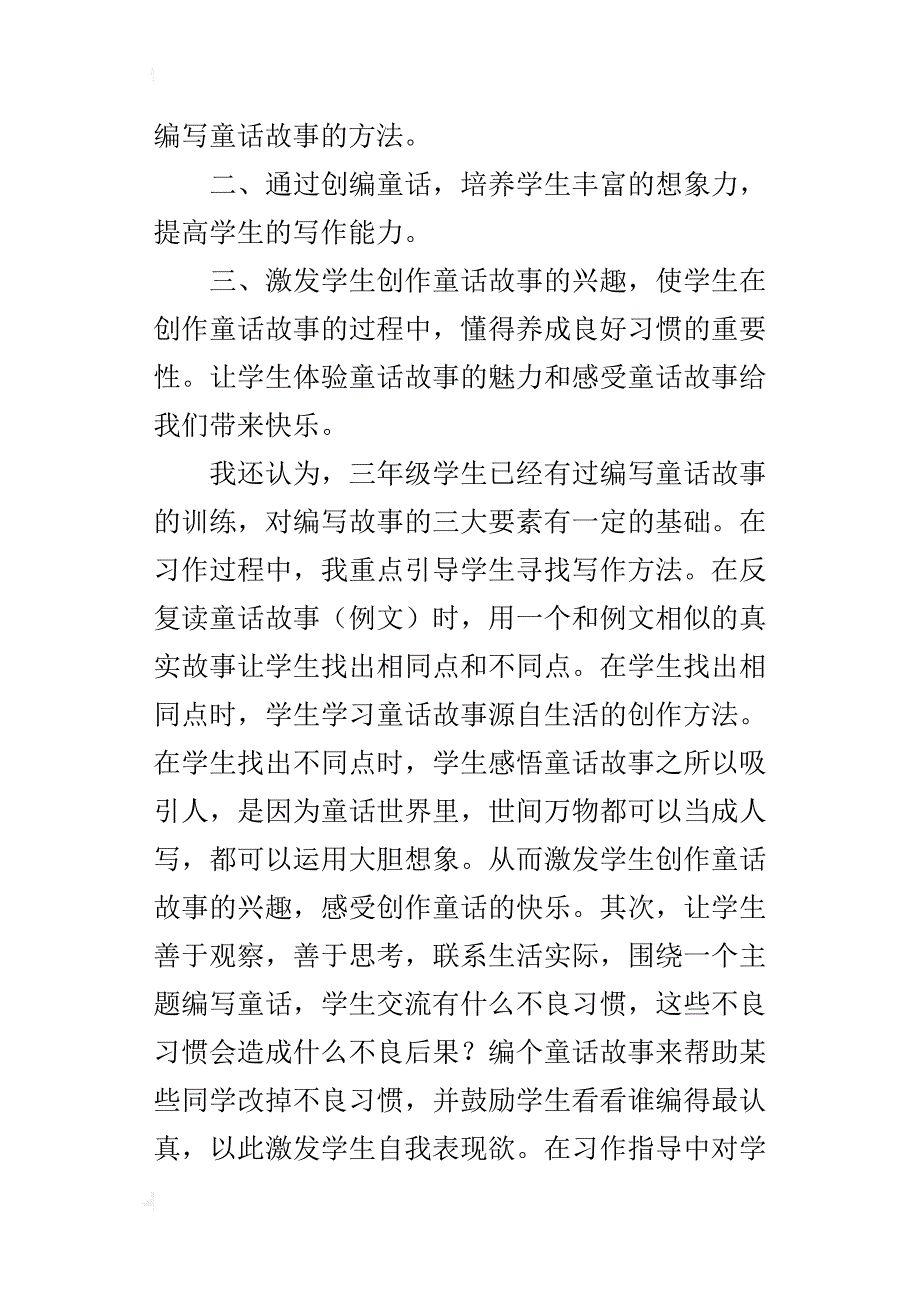 编写童话故事的方法。

二、通过创编童话，培养学生丰富的想象力，提高学生的写作能力。

三、激发学生创作童话故事的兴趣，使学生在创作童话故事的过程中，懂得养成良好习惯的重要性。让学生体验童话故事的魅力和感受童话故事给我们带来快乐。

我还认为，三年级学生已经有过编写童话故事的训练，对编写故事的三大要素有一定的基础。在习作过程中，我重点引导学生寻找写作方法。在反复读童话故事（例文）时，用一个和例文相似的真实故事让学生找出相同点和不同点。在学生找出相同点时，学生学习童话故事源自生活的创作方法。在学生找出不同点时，学生感悟童话故事之所以吸引人，是因为童话世界里，世间万物都可以当成人写，都可以运用大胆想象。从而激发学生创作童话故事的兴趣，感受创作童话的快乐。其次，让学生善于观察，善于思考，联系生活实际，围绕一个主题编写童话，学生交流有什么不良习惯，这些不良习惯会造成什么不良后果？编个童话故事来帮助某些同学改掉不良习惯，并鼓励学生看看谁编得最认真，以此激发学生自我表现欲。在习作指导中对学